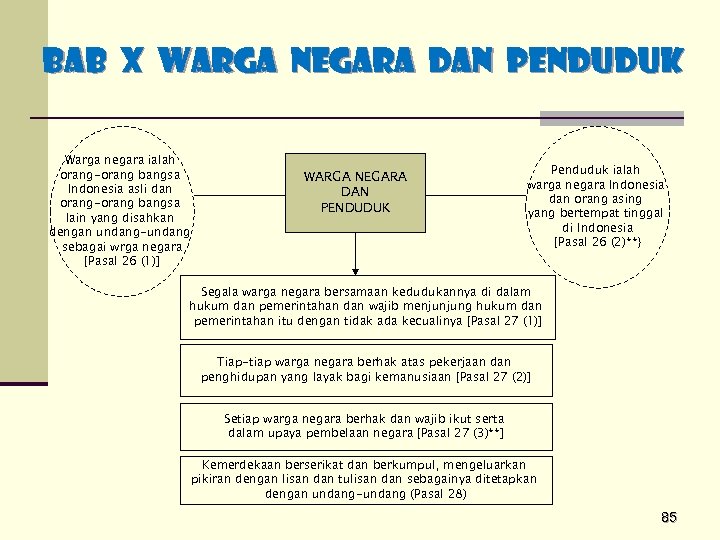 BAB X WARGA NEGARA DAN PENDUDUK

Warga negara ialah orang-orang bangsa Indonesia asli dan orang-orang bangsa lain yang disahkan dengan undang-undang sebagai wrga negara [Pasal 26 (1)]

WARGA NEGARA DAN PENDUDUK

Penduduk ialah warga negara Indonesia dan orang asing yang bertempat tinggal di Indonesia [Pasal 26 (2)**}

Segala warga negara bersamaan kedudukannya di dalam hukum dan pemerintahan dan wajib menjunjung hukum dan pemerintahan itu dengan tidak ada kecualinya [Pasal 27 (1)]

Tiap-tiap warga negara berhak atas pekerjaan dan penghidupan yang layak bagi kemanusiaan [Pasal 27 (2)]

Setiap warga negara berhak dan wajib ikut serta dalam upaya pembelaan negara [Pasal 27 (3)**]

Kemerdekaan berserikat dan berkumpul, mengeluarkan pikiran dengan lisan dan tulisan dan sebagainya ditetapkan dengan undang-undang (Pasal 28)

85